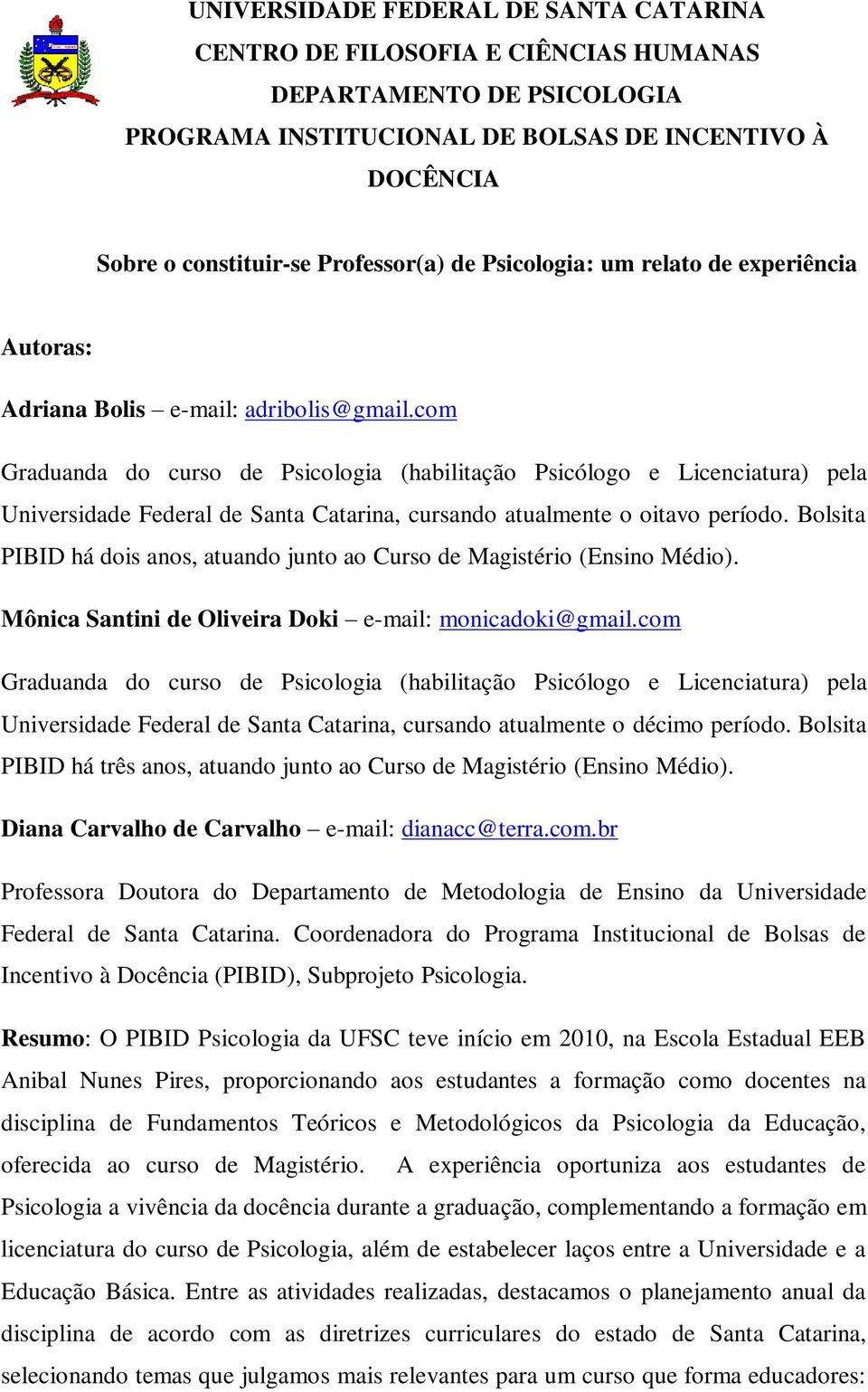 UNIVERSIDADE FEDERAL DE SANTA CATARINA
CENTRO DE FILOSOFIA E CIÊNCIAS HUMANAS
DEPARTAMENTO DE PSICOLOGIA
PROGRAMA INSTITUCIONAL DE BOLSAS DE INCENTIVO À DOCÊNCIA

Sobre o constituir-se Professor(a) de Psicologia: um relato de experiência

Autoras:

Adriana Bolis – e-mail: adribolis@gmail.com

Graduanda do curso de Psicologia (habilitação Psicólogo e Licenciatura) pela Universidade Federal de Santa Catarina, cursando atualmente o oitavo período. Bolsita PIBID há dois anos, atuando junto ao Curso de Magistério (Ensino Médio).

Mônica Santini de Oliveira Doki – e-mail: monicadoki@gmail.com

Graduanda do curso de Psicologia (habilitação Psicólogo e Licenciatura) pela Universidade Federal de Santa Catarina, cursando atualmente o décimo período. Bolsita PIBID há três anos, atuando junto ao Curso de Magistério (Ensino Médio).

Diana Carvalho de Carvalho – e-mail: dianacc@terra.com.br

Professora Doutora do Departamento de Metodologia de Ensino da Universidade Federal de Santa Catarina. Coordenadora do Programa Institucional de Bolsas de Incentivo à Docência (PIBID), Subprojeto Psicologia.

Resumo: O PIBID Psicologia da UFSC teve início em 2010, na Escola Estadual EEB Anibal Nunes Pires, proporcionando aos estudantes a formação como docentes na disciplina de Fundamentos Teóricos e Metodológicos da Psicologia da Educação, oferecida ao curso de Magistério. A experiência oportuniza aos estudantes de Psicologia a vivência da docência durante a graduação, complementando a formação em licenciatura do curso de Psicologia, além de estabelecer laços entre a Universidade e a Educação Básica. Entre as atividades realizadas, destacamos o planejamento anual da disciplina de acordo com as diretrizes curriculares do estado de Santa Catarina, selecionando temas que julgamos mais relevantes para um curso que forma educadores: